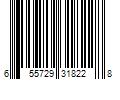 6 55729 31822 8